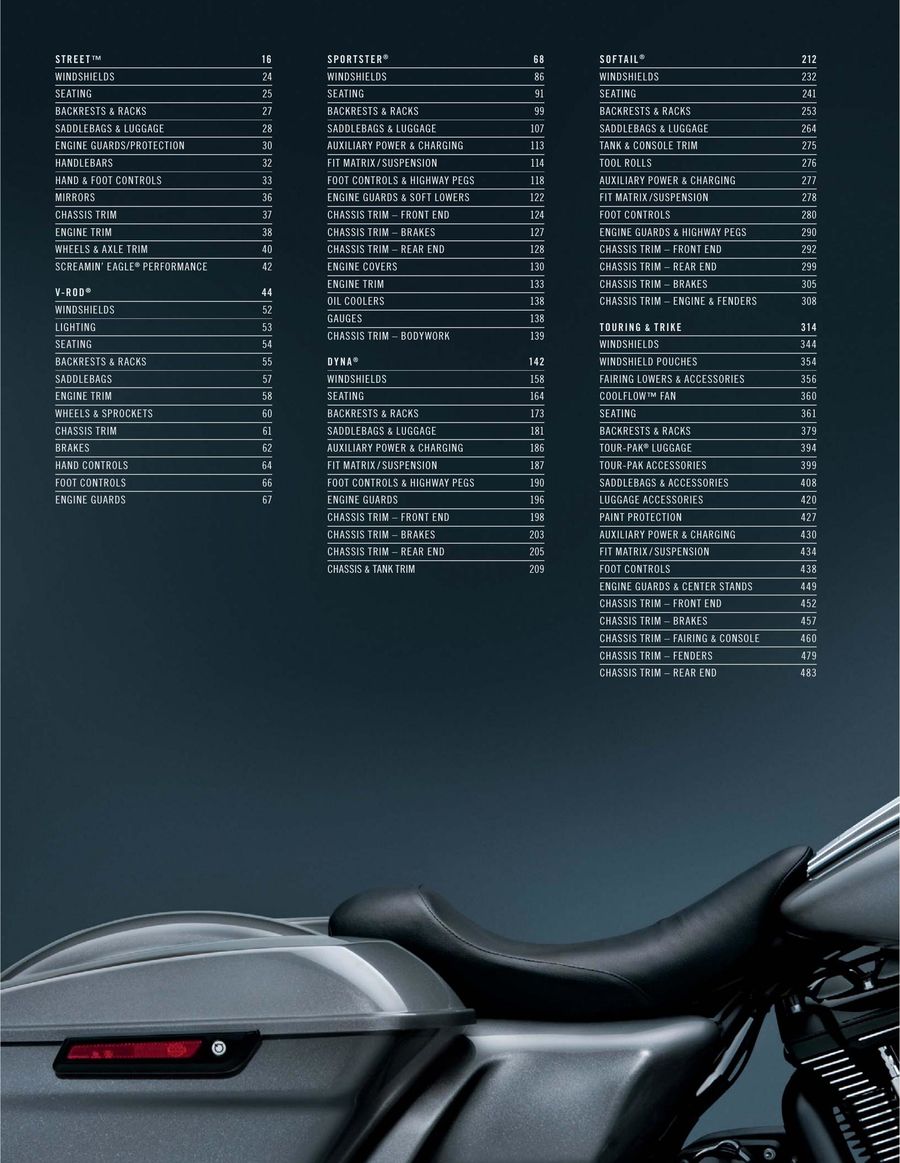 STREET™ 16
WINDSHIELDS 24
SEATING 25
BACKRESTS & RACKS 27
SADDLEBAGS & LUGGAGE 28
ENGINE GUARDS/PROTECTION 30
HANDLEBARS 32
HAND & FOOT CONTROLS 33
MIRRORS 36
CHASSIS TRIM 37
ENGINE TRIM 38
WHEELS & AXLE TRIM 40
SCREAMIN' EAGLE® PERFORMANCE 42

V-ROD® 44
WINDSHIELDS 52
LIGHTING 53
SEATING 54
BACKRESTS & RACKS 55
SADDLEBAGS 57
ENGINE TRIM 58
WHEELS & SPROCKETS 60
CHASSIS TRIM 61
BRAKES 62
HAND CONTROLS 64
FOOT CONTROLS 66
ENGINE GUARDS 67

SPORTSTER® 68
WINDSHIELDS 86
SEATING 91
BACKRESTS & RACKS 99
SADDLEBAGS & LUGGAGE 107
AUXILIARY POWER & CHARGING 113
FIT MATRIX/SUSPENSION 114
FOOT CONTROLS & HIGHWAY PEGS 118
ENGINE GUARDS & SOFT LOWERS 122
CHASSIS TRIM – FRONT END 124
CHASSIS TRIM – BRAKES 127
CHASSIS TRIM – REAR END 128
ENGINE COVERS 130
ENGINE TRIM 133
OIL COOLERS 138
GAUGES 138
CHASSIS TRIM – BODYWORK 139

DYNA® 142
WINDSHIELDS 158
SEATING 164
BACKRESTS & RACKS 173
SADDLEBAGS & LUGGAGE 181
AUXILIARY POWER & CHARGING 186
FIT MATRIX/SUSPENSION 187
FOOT CONTROLS & HIGHWAY PEGS 190
ENGINE GUARDS 196
CHASSIS TRIM – FRONT END 198
CHASSIS TRIM – BRAKES 203
CHASSIS TRIM – REAR END 205
CHASSIS & TANK TRIM 209

SOFTAIL® 212
WINDSHIELDS 232
SEATING 241
BACKRESTS & RACKS 253
SADDLEBAGS & LUGGAGE 264
TANK & CONSOLE TRIM 275
TOOL ROLLS 276
AUXILIARY POWER & CHARGING 277
FIT MATRIX/SUSPENSION 278
FOOT CONTROLS 280
ENGINE GUARDS & HIGHWAY PEGS 290
CHASSIS TRIM – FRONT END 292
CHASSIS TRIM – REAR END 299
CHASSIS TRIM – BRAKES 305
CHASSIS TRIM – ENGINE & FENDERS 308

TOURING & TRIKE 314
WINDSHIELDS 344
WINDSHIELD POUCHES 354
FAIRING LOWERS & ACCESSORIES 356
COOLFLOW™ FAN 360
SEATING 361
BACKRESTS & RACKS 379
TOUR-PAK® LUGGAGE 394
TOUR-PAK ACCESSORIES 399
SADDLEBAGS & ACCESSORIES 408
LUGGAGE ACCESSORIES 420
PAINT PROTECTION 427
AUXILIARY POWER & CHARGING 430
FIT MATRIX/SUSPENSION 434
FOOT CONTROLS 438
ENGINE GUARDS & CENTER STANDS 449
CHASSIS TRIM – FRONT END 452
CHASSIS TRIM – BRAKES 457
CHASSIS TRIM – FAIRING & CONSOLE 460
CHASSIS TRIM – FENDERS 479
CHASSIS TRIM – REAR END 483